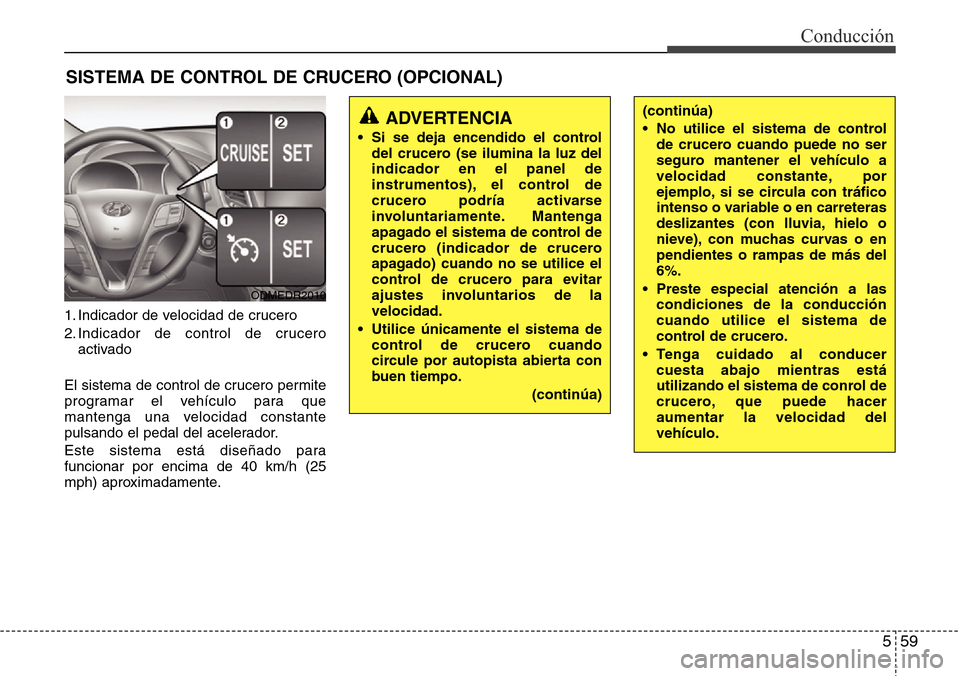 Conducción

SISTEMA DE CONTROL DE CRUCERO (OPCIONAL)

1 2
CRUISE SET

1 2
SET

ODMEDR2019

1. Indicador de velocidad de crucero
2. Indicador de control de crucero activado

El sistema de control de crucero permite programar el vehículo para que mantenga una velocidad constante pulsando el pedal del acelerador.

Este sistema está diseñado para funcionar por encima de 40 km/h (25 mph) aproximadamente.

ADVERTENCIA

• Si se deja encendido el control del crucero (se ilumina la luz del indicador en el panel de instrumentos), el control de crucero podría activarse involuntariamente. Mantenga apagado el sistema de control de crucero (indicador de crucero apagado) cuando no se utilice el control de crucero para evitar ajustes involuntarios de la velocidad.

• Utilice únicamente el sistema de control de crucero cuando circule por autopista abierta con buen tiempo.

(continúa)

(continúa)

• No utilice el sistema de control de crucero cuando puede no ser seguro mantener el vehículo a velocidad constante, por ejemplo, si se circula con tráfico intenso o variable o en carreteras deslizantes (con lluvia, hielo o nieve), con muchas curvas o en pendientes o rampas de más del 6%.

• Preste especial atención a las condiciones de la conducción cuando utilice el sistema de control de crucero.

• Tenga cuidado al conducer cuesta abajo mientras está utilizando el sistema de conrol de crucero, que puede hacer aumentar la velocidad del vehículo.

5 59

carmanualsonline.info